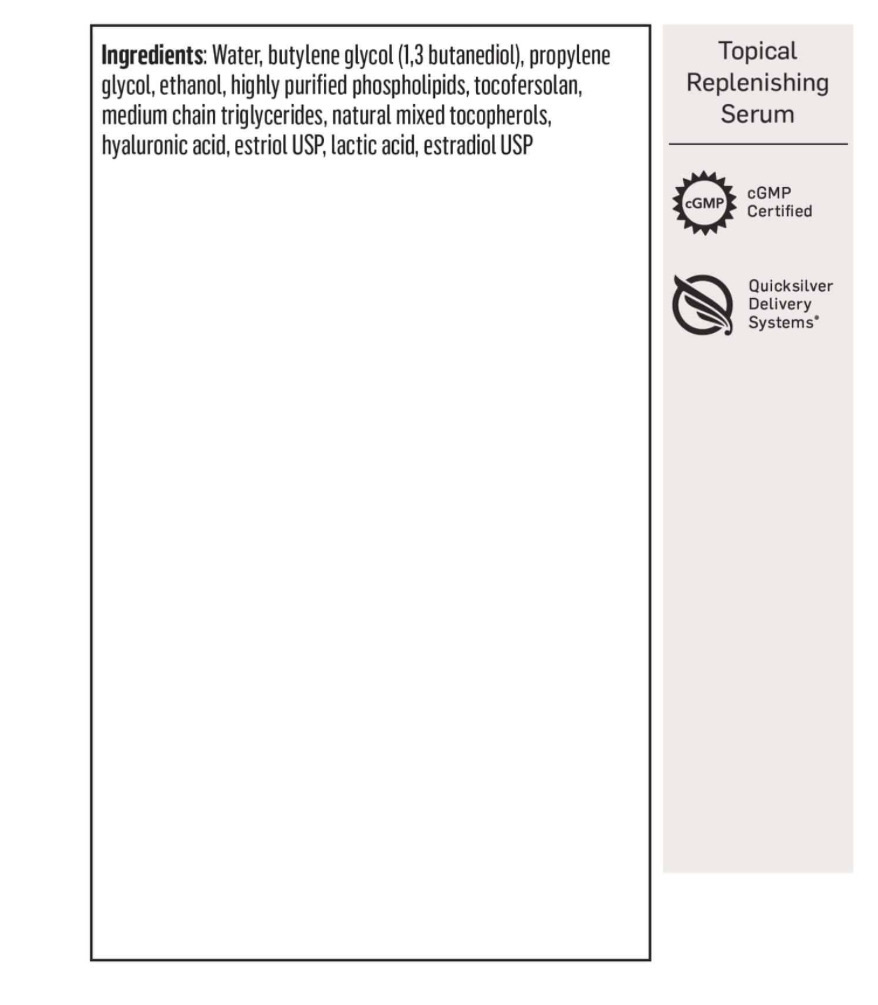 Ingredients: Water, butylene glycol (1,3 butanediol), propylene glycol, ethanol, highly purified phospholipids, tocofersolan, medium chain triglycerides, natural mixed tocopherols, hyaluronic acid, estriol USP, lactic acid, estradiol USP

Topical Replenishing Serum

cGMP

cGMP Certified

Quicksilver Delivery Systems®